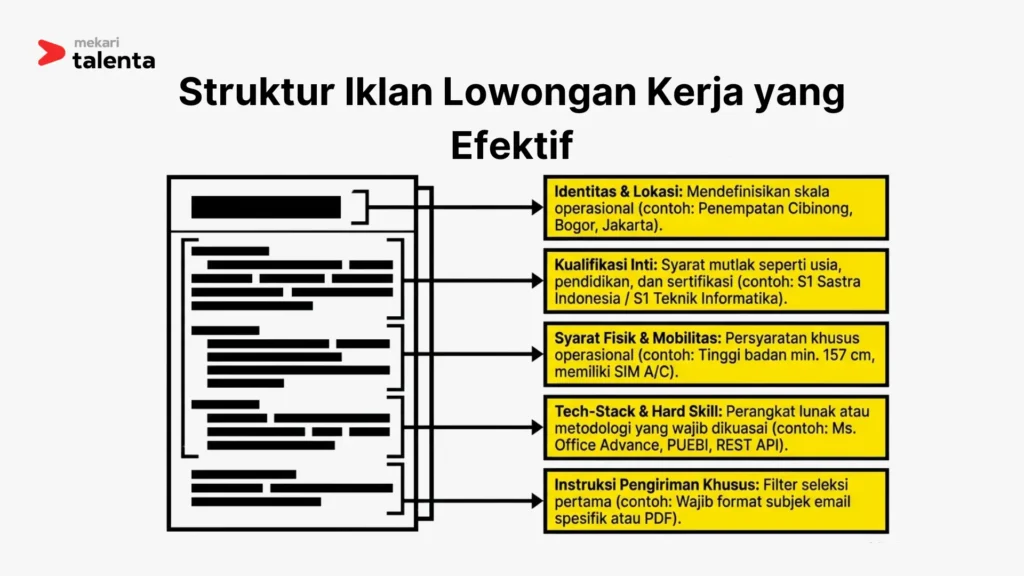 mekari
talenta

Struktur Iklan Lowongan Kerja yang Efektif

Identitas & Lokasi: Mendefinisikan skala operasional (contoh: Penempatan Cibinong, Bogor, Jakarta).

Kualifikasi Inti: Syarat mutlak seperti usia, pendidikan, dan sertifikasi (contoh: S1 Sastra Indonesia / S1 Teknik Informatika).

Syarat Fisik & Mobilitas: Persyaratan khusus operasional (contoh: Tinggi badan min. 157 cm, memiliki SIM A/C).

Tech-Stack & Hard Skill: Perangkat lunak atau metodologi yang wajib dikuasai (contoh: Ms. Office Advance, PUEBI, REST API).

Instruksi Pengiriman Khusus: Filter seleksi pertama (contoh: Wajib format subjek email spesifik atau PDF).